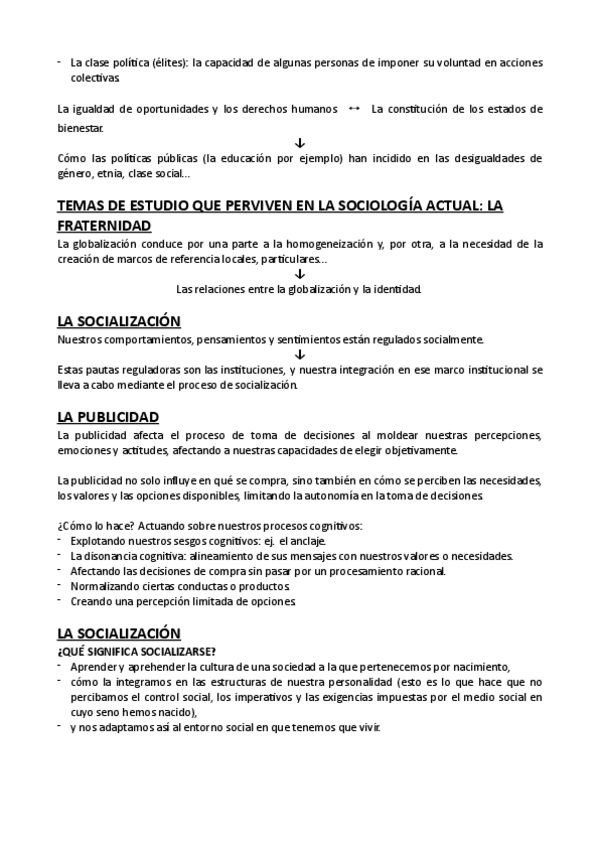 - La clase política (élites): la capacidad de algunas personas de imponer su voluntad en acciones colectivas.

La igualdad de oportunidades y los derechos humanos ↔ La constitución de los estados de bienestar.
↓
Cómo las políticas públicas (la educación por ejemplo) han incidido en las desigualdades de género, etnia, clase social…

TEMAS DE ESTUDIO QUE PERVIVEN EN LA SOCIOLOGÍA ACTUAL: LA FRATERNIDAD
La globalización conduce por una parte a la homogeneización y, por otra, a la necesidad de la creación de marcos de referencia locales, particulares…
↓
Las relaciones entre la globalización y la identidad.

LA SOCIALIZACIÓN
Nuestros comportamientos, pensamientos y sentimientos están regulados socialmente.
↓
Estas pautas reguladoras son las instituciones, y nuestra integración en ese marco institucional se lleva a cabo mediante el proceso de socialización.

LA PUBLICIDAD
La publicidad afecta el proceso de toma de decisiones al moldear nuestras percepciones, emociones y actitudes, afectando a nuestras capacidades de elegir objetivamente.

La publicidad no solo influye en qué se compra, sino también en cómo se perciben las necesidades, los valores y las opciones disponibles, limitando la autonomía en la toma de decisiones.

¿Cómo lo hace? Actuando sobre nuestros procesos cognitivos:
- Explotando nuestros sesgos cognitivos: ej. el anclaje.
- La disonancia cognitiva: alineamiento de sus mensajes con nuestros valores o necesidades.
- Afectando las decisiones de compra sin pasar por un procesamiento racional.
- Normalizando ciertas conductas o productos.
- Creando una percepción limitada de opciones.

LA SOCIALIZACIÓN
¿QUÉ SIGNIFICA SOCIALIZARSE?
- Aprender y aprehender la cultura de una sociedad a la que pertenecemos por nacimiento,
- cómo la integramos en las estructuras de nuestra personalidad (esto es lo que hace que no percibamos el control social, los imperativos y las exigencias impuestas por el medio social en cuyo seno hemos nacido),
- y nos adaptamos así al entorno social en que tenemos que vivir.